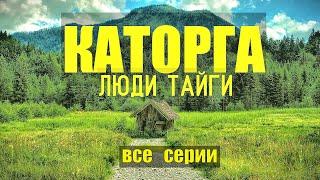 КАТОРГА
ЛЮДИ ТАЙГИ

все серии